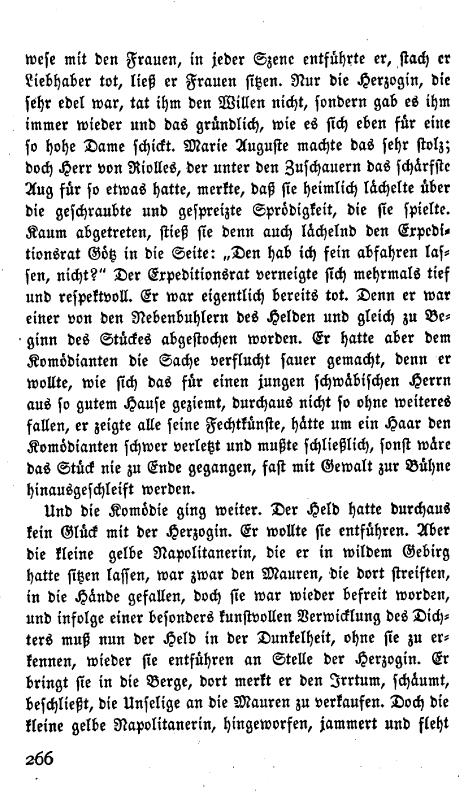 wese mit den Frauen, in jeder Szene entführte er, stach er Liebhaber tot, ließ er Frauen sitzen. Nur die Herzogin, die sehr edel war, tat ihm den Willen nicht, sondern gab es ihm immer wieder und das gründlich, wie es sich eben für eine so hohe Dame schickt. Marie Auguste machte das sehr stolz; doch Herr von Riolles, der unter den Zuschauern das schärfste Aug für so etwas hatte, merkte, daß sie heimlich lächelte über die geschraubte und gespreizte Sprödigkeit, die sie spielte. Kaum abgetreten, stieß sie denn auch lächelnd den Expeditionsrat Götz in die Seite: „Den hab ich fein abfahren lassen, nicht?" Der Expeditionsrat verneigte sich mehrmals tief und respektvoll. Er war eigentlich bereits tot. Denn er war einer von den Nebenbuhlern des Helden und gleich zu Beginn des Stückes abgestochen worden. Er hatte aber dem Komödianten die Sache verflucht sauer gemacht, denn er wollte, wie sich das für einen jungen schwäbischen Herrn aus so gutem Hause geziemt, durchaus nicht so ohne weiteres fallen, er zeigte alle seine Fechtkünste, hätte um ein Haar den Komödianten schwer verletzt und mußte schließlich, sonst wäre das Stück nie zu Ende gegangen, fast mit Gewalt zur Bühne hinausgeschleift werden.

Und die Komödie ging weiter. Der Held hatte durchaus kein Glück mit der Herzogin. Er wollte sie entführen. Aber die kleine gelbe Napolitanerin, die er in wildem Gebirg hatte sitzen lassen, war zwar den Mauren, die dort streiften, in die Hände gefallen, doch sie war wieder befreit worden, und infolge einer besonders kunstvollen Verwicklung des Dichters muß nun der Held in der Dunkelheit, ohne sie zu erkennen, wieder sie entführen an Stelle der Herzogin. Er bringt sie in die Berge, dort merkt er den Irrtum, schäumt, beschließt, die Unselige an die Mauren zu verkaufen. Doch die kleine gelbe Napolitanerin, hingeworfen, jammert und fleht

266